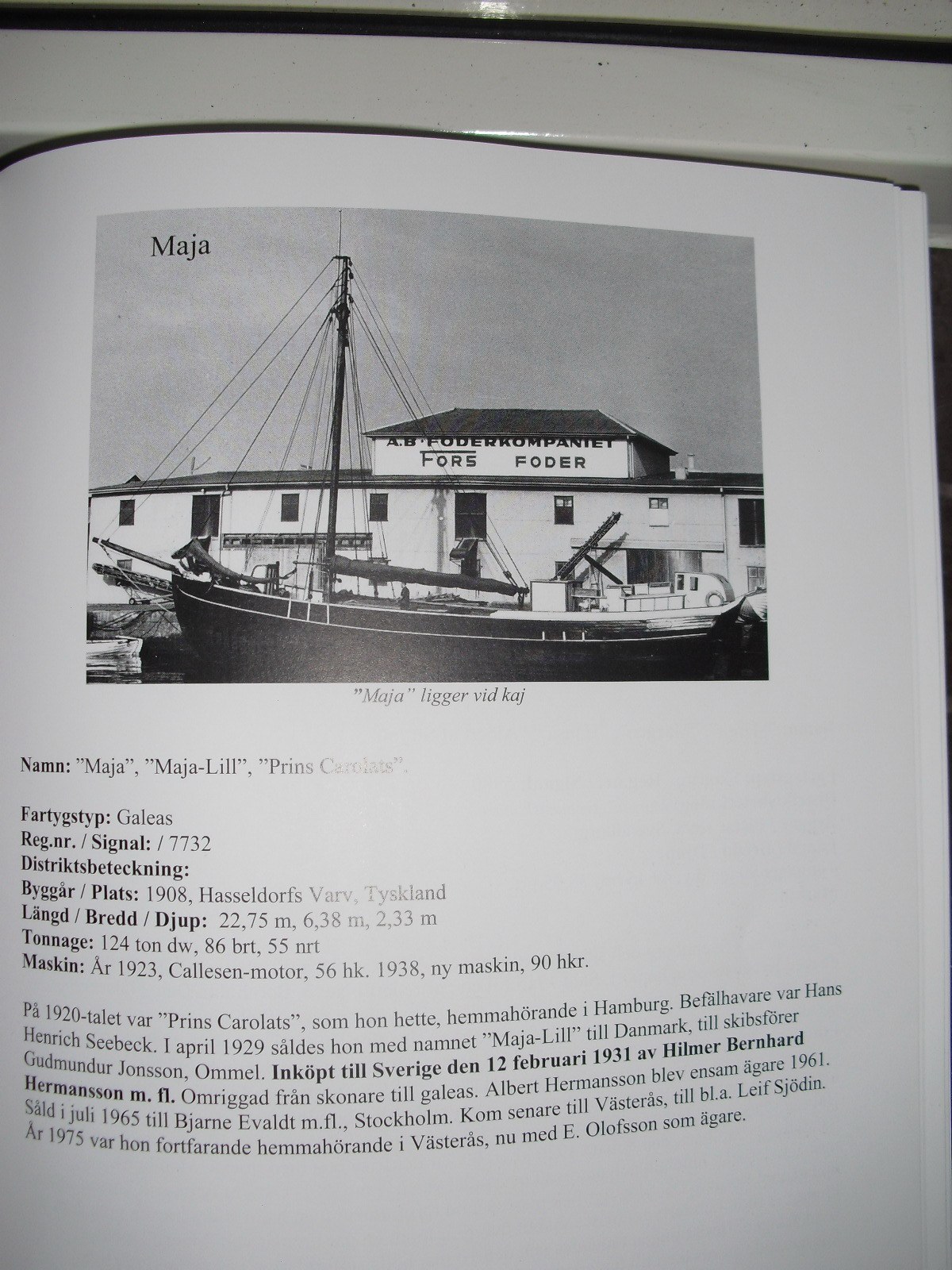 Maja

A.B FODERKOMPANIET
FORS FODER

"Maja" ligger vid kaj

Namn: "Maja", "Maja-Lill", "Prins Carolats".

Fartygstyp: Galeas
Reg.nr. / Signal: / 7732
Distriktsbeteckning:
Byggår / Plats: 1908, Hasseldorfs Varv, Tyskland
Längd / Bredd / Djup: 22,75 m, 6,38 m, 2,33 m
Tonnage: 124 ton dw, 86 brt, 55 nrt
Maskin: År 1923, Callesen-motor, 56 hk. 1938, ny maskin, 90 hkr.

På 1920-talet var "Prins Carolats", som hon hette, hemmahörande i Hamburg. Befälhavare var Hans Henrich Seebeck. I april 1929 såldes hon med namnet "Maja-Lill" till Danmark, till skibsförer Gudmundur Jonsson, Ommel. Inköpt till Sverige den 12 februari 1931 av Hilmer Bernhard Hermansson m. fl. Omriggad från skonare till galeas. Albert Hermansson blev ensam ägare 1961. Såld i juli 1965 till Bjarne Evaldt m.fl., Stockholm. Kom senare till Västerås, till bl.a. Leif Sjödin. År 1975 var hon fortfarande hemmahörande i Västerås, nu med E. Olofsson som ägare.